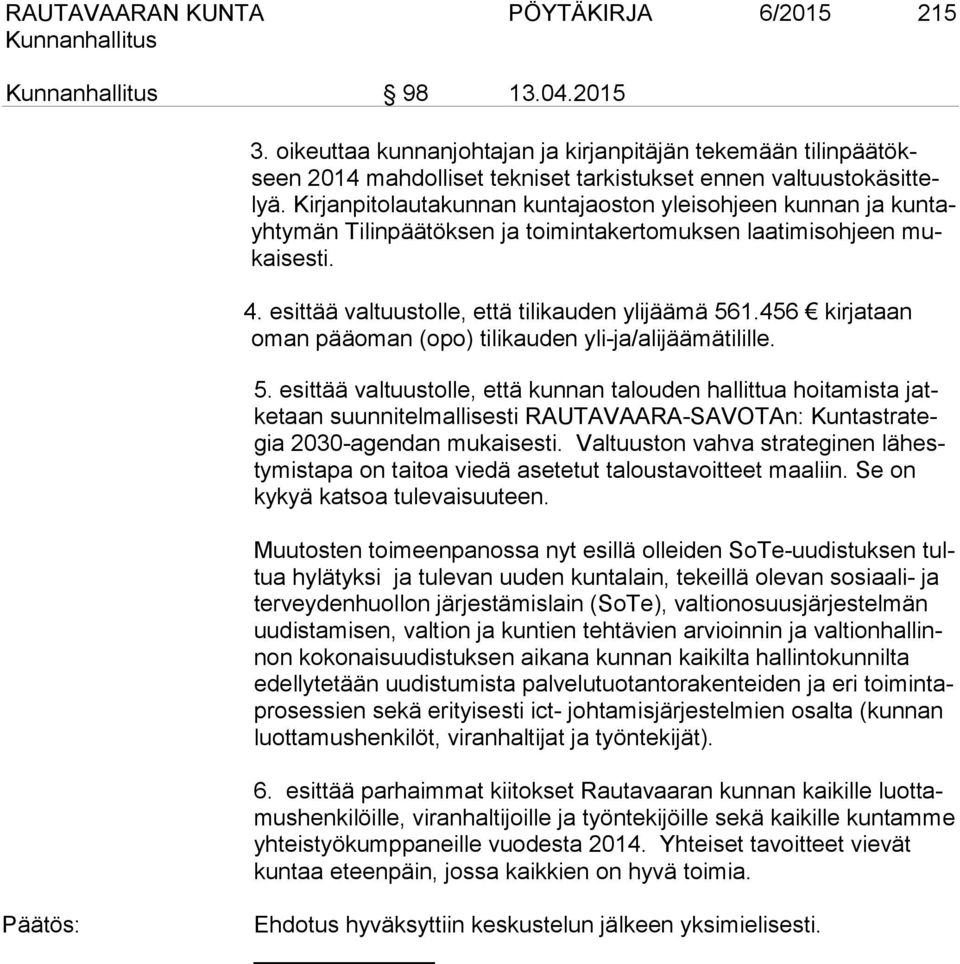 RAUTAVAARAN KUNTA PÖYTÄKIRJA 6/2015 215
Kunnanhallitus

Kunnanhallitus § 98 13.04.2015

3. oikeuttaa kunnanjohtajan ja kirjanpitäjän tekemään tilinpäätökseen 2014 mahdolliset tekniset tarkistukset ennen valtuustokäsittelyä. Kirjanpitolautakunnan kuntajaoston yleisohjeen kunnan ja kuntayhtymän Tilinpäätöksen ja toimintakertomuksen laatimisohjeen mukaisesti.

4. esittää valtuustolle, että tilikauden ylijäämä 561.456 € kirjataan oman pääoman (opo) tilikauden yli-ja/alijäämätilille.

5. esittää valtuustolle, että kunnan talouden hallittua hoitamista jatketaan suunnitelmallisesti RAUTAVAARA-SAVOTAn: Kuntastrategia 2030-agendan mukaisesti. Valtuuston vahva strateginen lähestymistapa on taitoa viedä asetetut taloustavoitteet maaliin. Se on kykyä katsoa tulevaisuuteen.

Muutosten toimeenpanossa nyt esillä olleiden SoTe-uudistuksen tultua hylätyksi ja tulevan uuden kuntalain, tekeillä olevan sosiaali- ja terveydenhuollon järjestämislain (SoTe), valtionosuusjärjestelmän uudistamisen, valtion ja kuntien tehtävien arvioinnin ja valtionhallinnon kokonaisuudistuksen aikana kunnan kaikilta hallintokunnilta edellytetään uudistumista palvelutuotantorakenteiden ja eri toimintaprosessien sekä erityisesti ict- johtamisjärjestelmien osalta (kunnan luottamushenkilöt, viranhaltijat ja työntekijät).

6. esittää parhaimmat kiitokset Rautavaaran kunnan kaikille luottamushenkilöille, viranhaltijoille ja työntekijöille sekä kaikille kuntamme yhteistyökumppaneille vuodesta 2014. Yhteiset tavoitteet vievät kuntaa eteenpäin, jossa kaikkien on hyvä toimia.

Päätös: Ehdotus hyväksyttiin keskustelun jälkeen yksimielisesti.